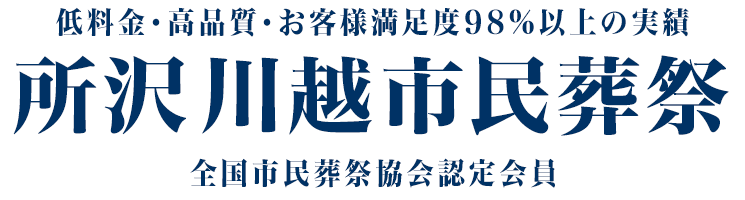 低料金・高品質・お客様満足度98%以上の実績

所沢川越市民葬祭

全国市民葬祭協会認定会員